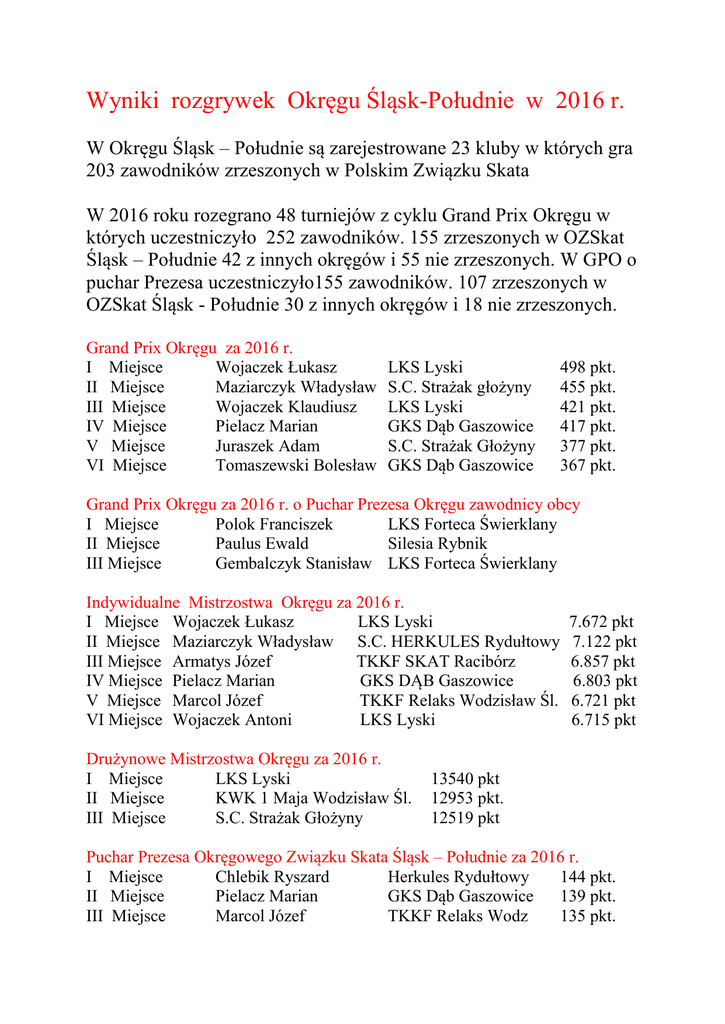 Wyniki rozgrywek Okręgu Śląsk-Południe w 2016 r.

W Okręgu Śląsk – Południe są zarejestrowane 23 kluby w których gra 203 zawodników zrzeszonych w Polskim Związku Skata

W 2016 roku rozegrano 48 turniejów z cyklu Grand Prix Okręgu w których uczestniczyło 252 zawodników. 155 zrzeszonych w OZSkat Śląsk – Południe 42 z innych okręgów i 55 nie zrzeszonych. W GPO o puchar Prezesa uczestniczyło155 zawodników. 107 zrzeszonych w OZSkat Śląsk - Południe 30 z innych okręgów i 18 nie zrzeszonych.

Grand Prix Okręgu za 2016 r.

| | | | |
|---|---|---|---|
| I Miejsce | Wojaczek Łukasz | LKS Lyski | 498 pkt. |
| II Miejsce | Maziarczyk Władysław | S.C. Strażak głożyny | 455 pkt. |
| III Miejsce | Wojaczek Klaudiusz | LKS Lyski | 421 pkt. |
| IV Miejsce | Pielacz Marian | GKS Dąb Gaszowice | 417 pkt. |
| V Miejsce | Juraszek Adam | S.C. Strażak Głożyny | 377 pkt. |
| VI Miejsce | Tomaszewski Bolesław | GKS Dąb Gaszowice | 367 pkt. |

Grand Prix Okręgu za 2016 r. o Puchar Prezesa Okręgu zawodnicy obcy

| | | |
|---|---|---|
| I Miejsce | Polok Franciszek | LKS Forteca Świerklany |
| II Miejsce | Paulus Ewald | Silesia Rybnik |
| III Miejsce | Gembalczyk Stanisław | LKS Forteca Świerklany |

Indywidualne Mistrzostwa Okręgu za 2016 r.

| | | | |
|---|---|---|---|
| I Miejsce | Wojaczek Łukasz | LKS Lyski | 7.672 pkt |
| II Miejsce | Maziarczyk Władysław | S.C. HERKULES Rydułtowy | 7.122 pkt |
| III Miejsce | Armatys Józef | TKKF SKAT Racibórz | 6.857 pkt |
| IV Miejsce | Pielacz Marian | GKS DĄB Gaszowice | 6.803 pkt |
| V Miejsce | Marcol Józef | TKKF Relaks Wodzisław Śl. | 6.721 pkt |
| VI Miejsce | Wojaczek Antoni | LKS Lyski | 6.715 pkt |

Drużynowe Mistrzostwa Okręgu za 2016 r.

| | | |
|---|---|---|
| I Miejsce | LKS Lyski | 13540 pkt |
| II Miejsce | KWK 1 Maja Wodzisław Śl. | 12953 pkt. |
| III Miejsce | S.C. Strażak Głożyny | 12519 pkt |

Puchar Prezesa Okręgowego Związku Skata Śląsk – Południe za 2016 r.

| | | | |
|---|---|---|---|
| I Miejsce | Chlebik Ryszard | Herkules Rydułtowy | 144 pkt. |
| II Miejsce | Pielacz Marian | GKS Dąb Gaszowice | 139 pkt. |
| III Miejsce | Marcol Józef | TKKF Relaks Wodz | 135 pkt. |